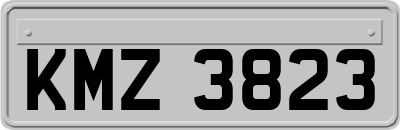 KMZ 3823